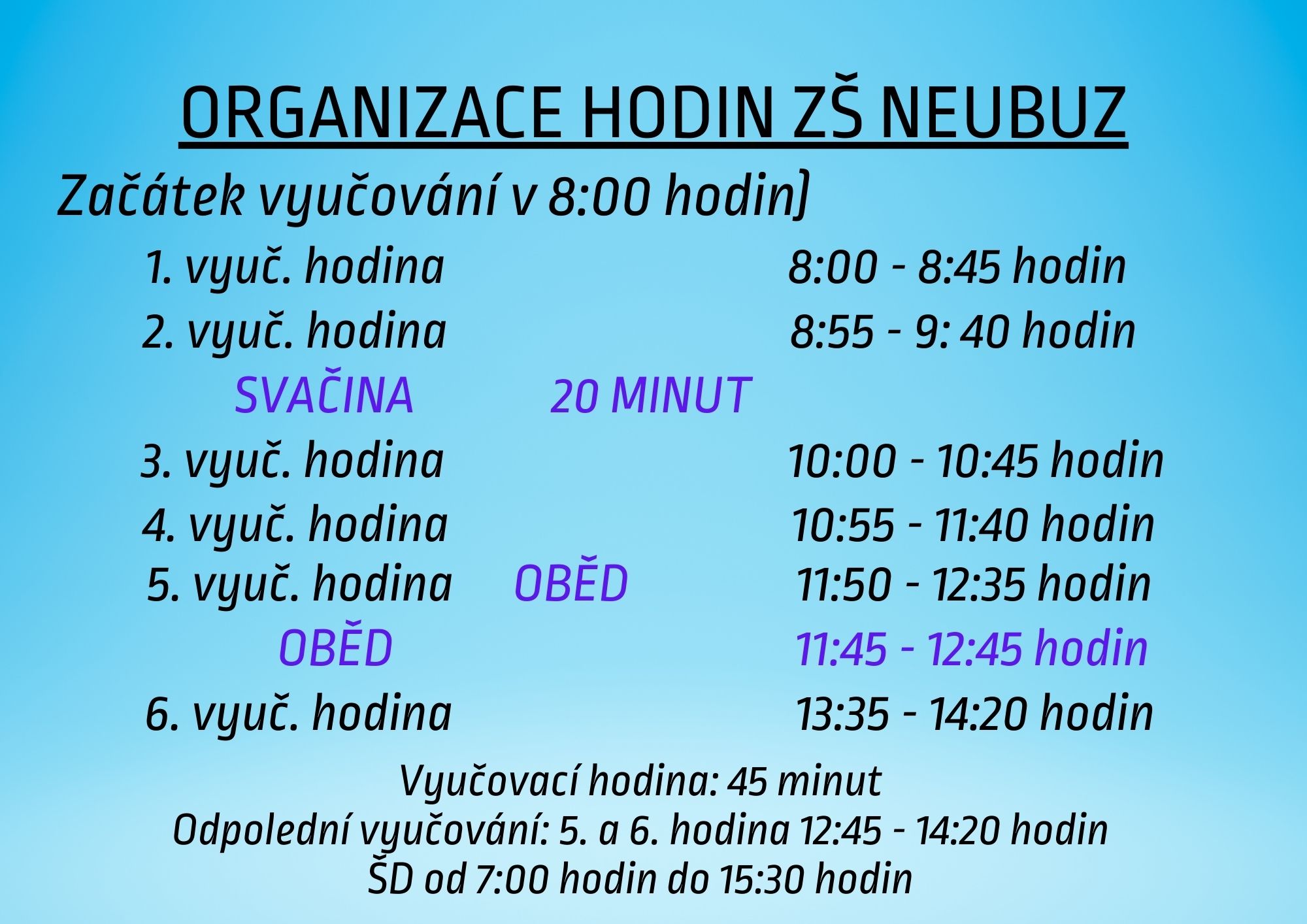 ORGANIZACE HODIN ZŠ NEUBUZ

Začátek vyučování v 8:00 hodin)

1. vyuč. hodina 8:00 - 8:45 hodin
2. vyuč. hodina 8:55 - 9: 40 hodin
SVAČINA 20 MINUT
3. vyuč. hodina 10:00 - 10:45 hodin
4. vyuč. hodina 10:55 - 11:40 hodin
5. vyuč. hodina OBĚD 11:50 - 12:35 hodin
OBĚD 11:45 - 12:45 hodin
6. vyuč. hodina 13:35 - 14:20 hodin

Vyučovací hodina: 45 minut
Odpolední vyučování: 5. a 6. hodina 12:45 - 14:20 hodin
ŠD od 7:00 hodin do 15:30 hodin